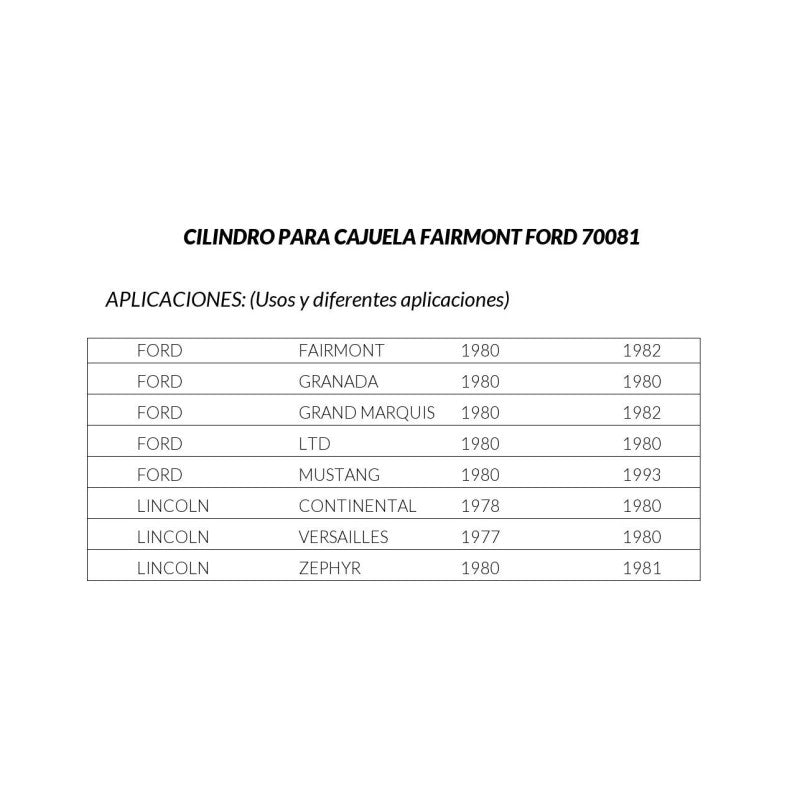 CILINDRO PARA CAJUELA FAIRMONT FORD 70081

APLICACIONES: (Usos y diferentes aplicaciones)

| FORD | FAIRMONT | 1980 | 1982 |
|---|---|---|---|
| FORD | GRANADA | 1980 | 1980 |
| FORD | GRAND MARQUIS | 1980 | 1982 |
| FORD | LTD | 1980 | 1980 |
| FORD | MUSTANG | 1980 | 1993 |
| LINCOLN | CONTINENTAL | 1978 | 1980 |
| LINCOLN | VERSAILLES | 1977 | 1980 |
| LINCOLN | ZEPHYR | 1980 | 1981 |